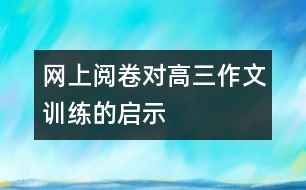 网上阅卷对高三作文训练的启示